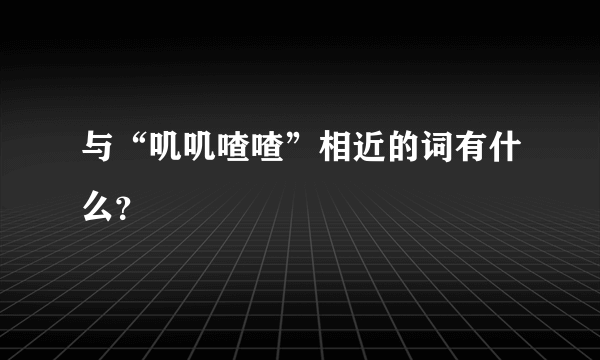 与“叽叽喳喳”相近的词有什么?